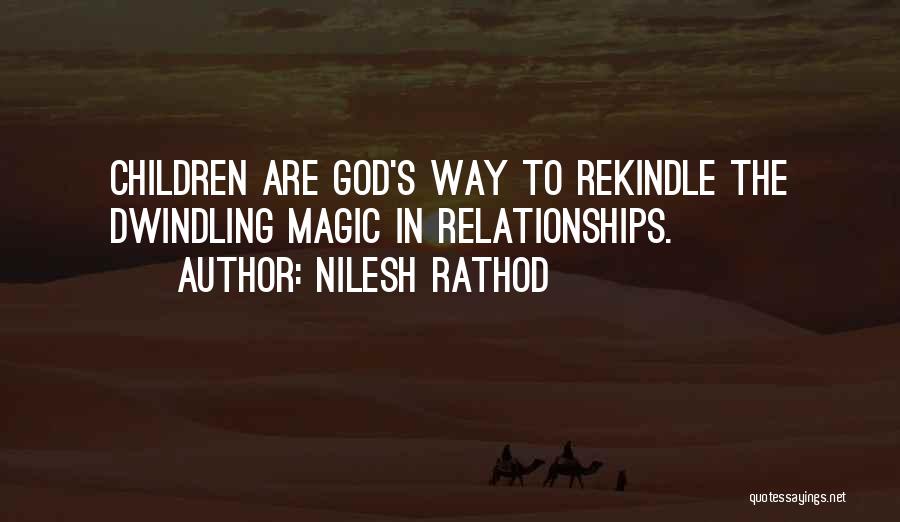 CHILDREN ARE GOD'S WAY TO REKINDLE THE DWINDLING MAGIC IN RELATIONSHIPS.

AUTHOR: NILESH RATHOD

quotessayings.net